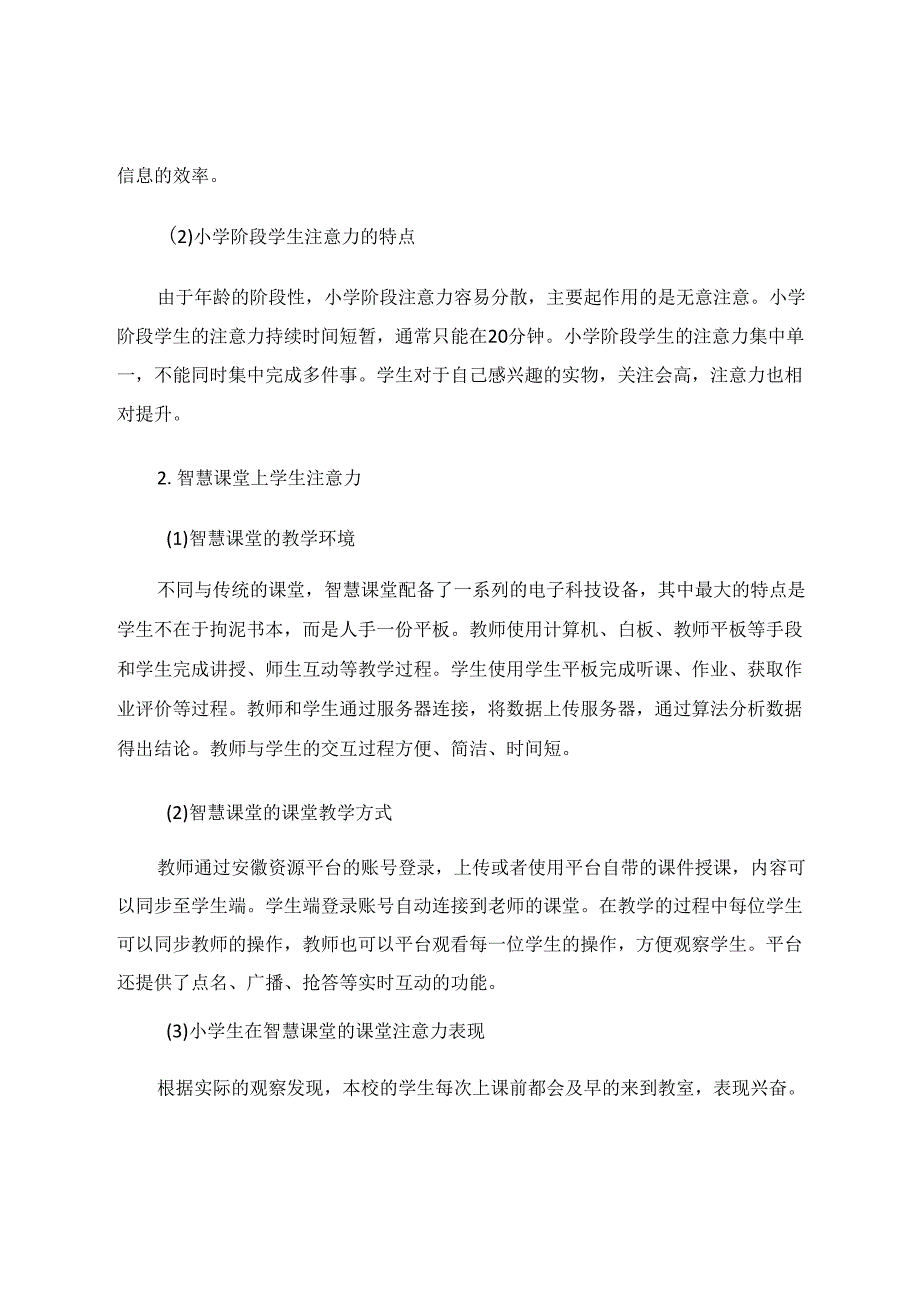 信息的效率。

(2)小学阶段学生注意力的特点

由于年龄的阶段性，小学阶段注意力容易分散，主要起作用的是无意注意。小学阶段学生的注意力持续时间短暂，通常只能在20分钟。小学阶段学生的注意力集中单一，不能同时集中完成多件事。学生对于自己感兴趣的实物，关注会高，注意力也相对提升。

2. 智慧课堂上学生注意力

(1)智慧课堂的教学环境

不同与传统的课堂，智慧课堂配备了一系列的电子科技设备，其中最大的特点是学生不在于拘泥书本，而是人手一份平板。教师使用计算机、白板、教师平板等手段和学生完成讲授、师生互动等教学过程。学生使用学生平板完成听课、作业、获取作业评价等过程。教师和学生通过服务器连接，将数据上传服务器，通过算法分析数据得出结论。教师与学生的交互过程方便、简洁、时间短。

(2)智慧课堂的课堂教学方式

教师通过安徽资源平台的账号登录，上传或者使用平台自带的课件授课，内容可以同步至学生端。学生端登录账号自动连接到老师的课堂。在教学的过程中每位学生可以同步教师的操作，教师也可以平台观看每一位学生的操作，方便观察学生。平台还提供了点名、广播、抢答等实时互动的功能。

(3)小学生在智慧课堂的课堂注意力表现

根据实际的观察发现，本校的学生每次上课前都会及早的来到教室，表现兴奋。